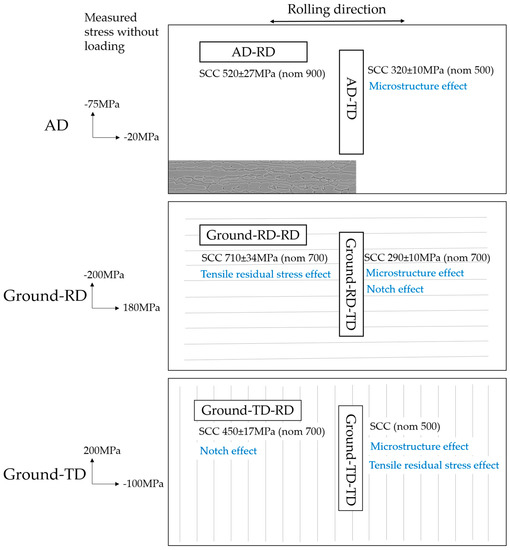 Measured stress without loading

Rolling direction

AD

-75MPa

-20MPa

AD-RD

SCC 520±27MPa (nom 900)

AD-TD

SCC 320±10MPa (nom 500)

Microstructure effect

Ground-RD

-200MPa

180MPa

Ground-RD-RD

SCC 710±34MPa (nom 700)

Tensile residual stress effect

Ground-RD-TD

SCC 290±10MPa (nom 700)

Microstructure effect

Notch effect

Ground-TD

200MPa

-100MPa

Ground-TD-RD

SCC 450±17MPa (nom 700)

Notch effect

Ground-TD-TD

SCC (nom 500)

Microstructure effect

Tensile residual stress effect